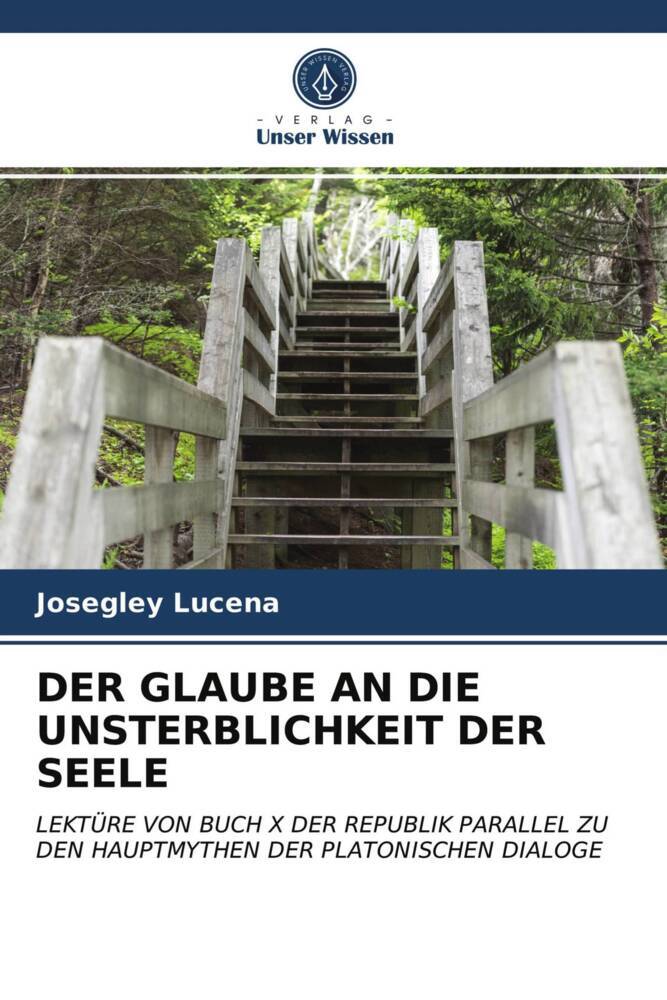 UNSER WISSEN VERLAG

- VERLAG -
Unser Wissen

Josegley Lucena

DER GLAUBE AN DIE UNSTERBLICHKEIT DER SEELE

LEKTÜRE VON BUCH X DER REPUBLIK PARALLEL ZU DEN HAUPTMYTHEN DER PLATONISCHEN DIALOGE